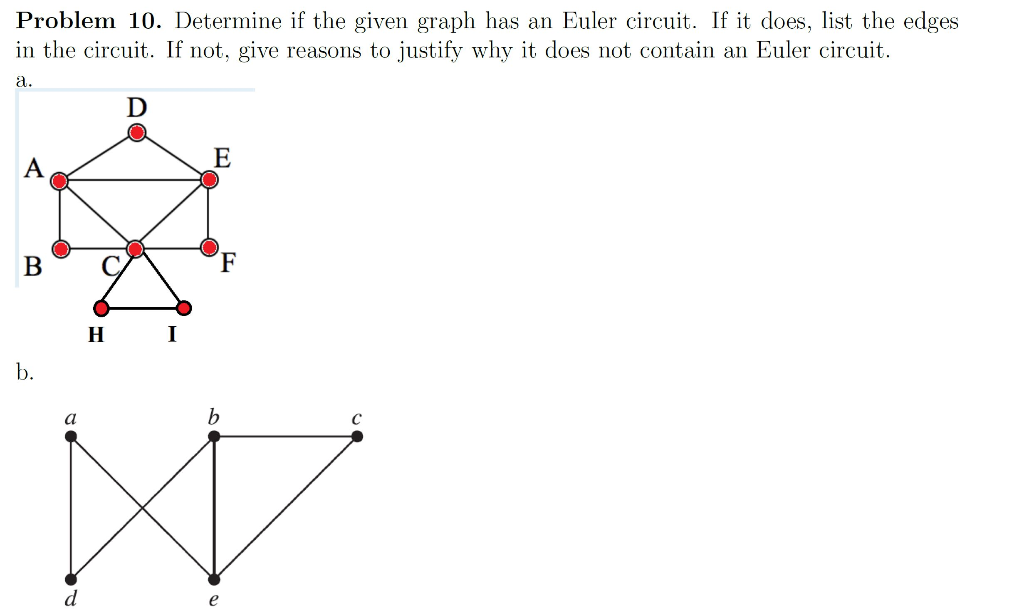 **Problem 10.** Determine if the given graph has an Euler circuit. If it does, list the edges in the circuit. If not, give reasons to justify why it does not contain an Euler circuit.

a.

D
A
E
B
C
F
H
I

b.

a
b
c
d
e